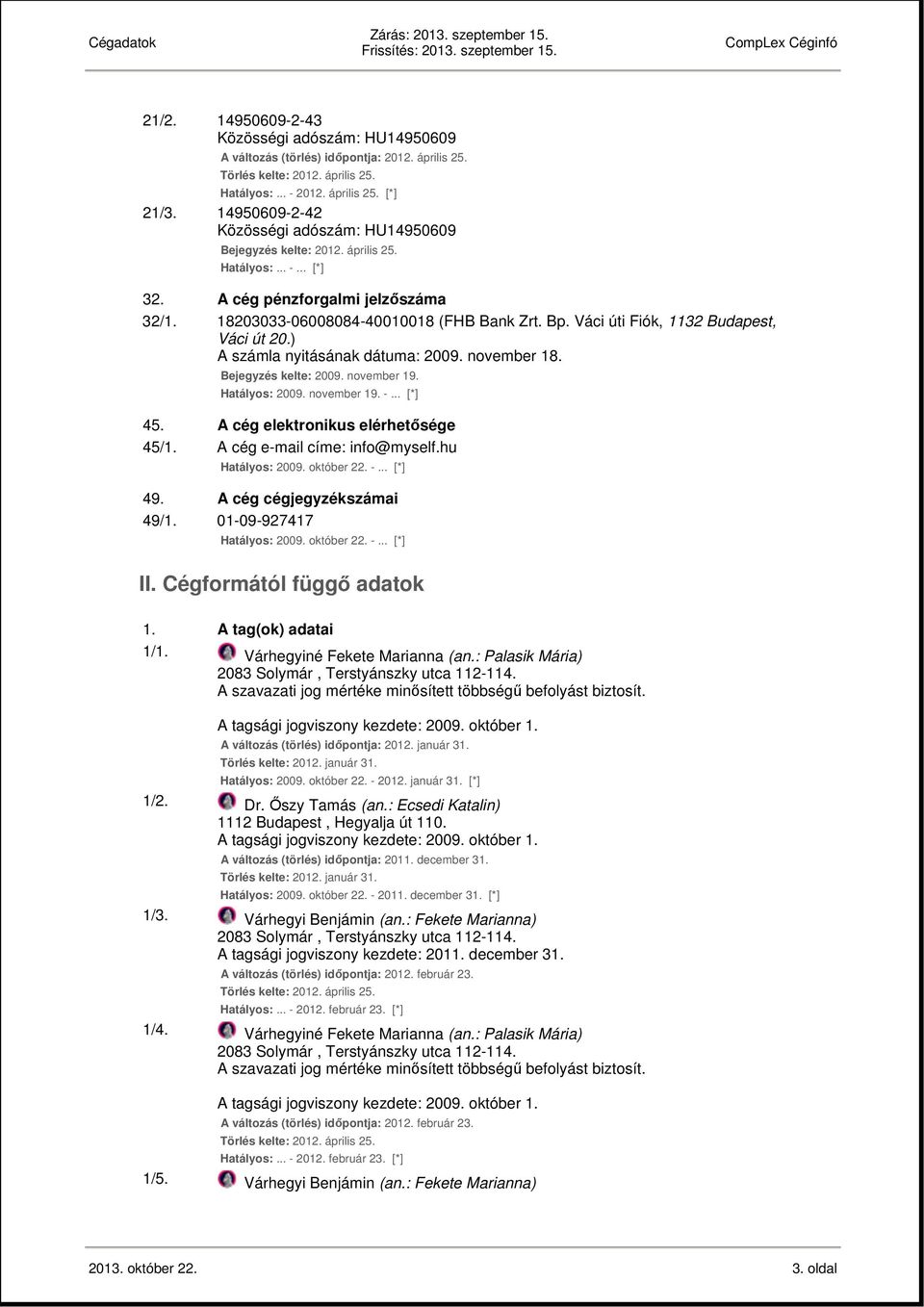 Cégadatok
Zárás: 2013. szeptember 15.
Frissítés: 2013. szeptember 15.
CompLex Céginfó

21/2. 14950609-2-43
Közösségi adószám: HU14950609
A változás (törlés) időpontja: 2012. április 25.
Törlés kelte: 2012. április 25.
Hatályos: ... - 2012. április 25. [*]

21/3. 14950609-2-42
Közösségi adószám: HU14950609
Bejegyzés kelte: 2012. április 25.
Hatályos: ... - ... [*]

32. A cég pénzforgalmi jelzőszáma

32/1. 18203033-06008084-40010018 (FHB Bank Zrt. Bp. Váci úti Fiók, 1132 Budapest, Váci út 20.)
A számla nyitásának dátuma: 2009. november 18.
Bejegyzés kelte: 2009. november 19.
Hatályos: 2009. november 19. - ... [*]

45. A cég elektronikus elérhetősége

45/1. A cég e-mail címe: info@myself.hu
Hatályos: 2009. október 22. - ... [*]

49. A cég cégjegyzékszámai

49/1. 01-09-927417
Hatályos: 2009. október 22. - ... [*]

II. Cégformától függő adatok

1. A tag(ok) adatai

1/1. Várhegyiné Fekete Marianna (an.: Palasik Mária)
2083 Solymár , Terstyánszky utca 112-114.
A szavazati jog mértéke minősített többségű befolyást biztosít.

A tagsági jogviszony kezdete: 2009. október 1.
A változás (törlés) időpontja: 2012. január 31.
Törlés kelte: 2012. január 31.
Hatályos: 2009. október 22. - 2012. január 31. [*]

1/2. Dr. Őszy Tamás (an.: Ecsedi Katalin)
1112 Budapest , Hegyalja út 110.
A tagsági jogviszony kezdete: 2009. október 1.
A változás (törlés) időpontja: 2011. december 31.
Törlés kelte: 2012. január 31.
Hatályos: 2009. október 22. - 2011. december 31. [*]

1/3. Várhegyi Benjámin (an.: Fekete Marianna)
2083 Solymár , Terstyánszky utca 112-114.
A tagsági jogviszony kezdete: 2011. december 31.
A változás (törlés) időpontja: 2012. február 23.
Törlés kelte: 2012. április 25.
Hatályos: ... - 2012. február 23. [*]

1/4. Várhegyiné Fekete Marianna (an.: Palasik Mária)
2083 Solymár , Terstyánszky utca 112-114.
A szavazati jog mértéke minősített többségű befolyást biztosít.

A tagsági jogviszony kezdete: 2009. október 1.
A változás (törlés) időpontja: 2012. február 23.
Törlés kelte: 2012. április 25.
Hatályos: ... - 2012. február 23. [*]

1/5. Várhegyi Benjámin (an.: Fekete Marianna)

2013. október 22.
3. oldal